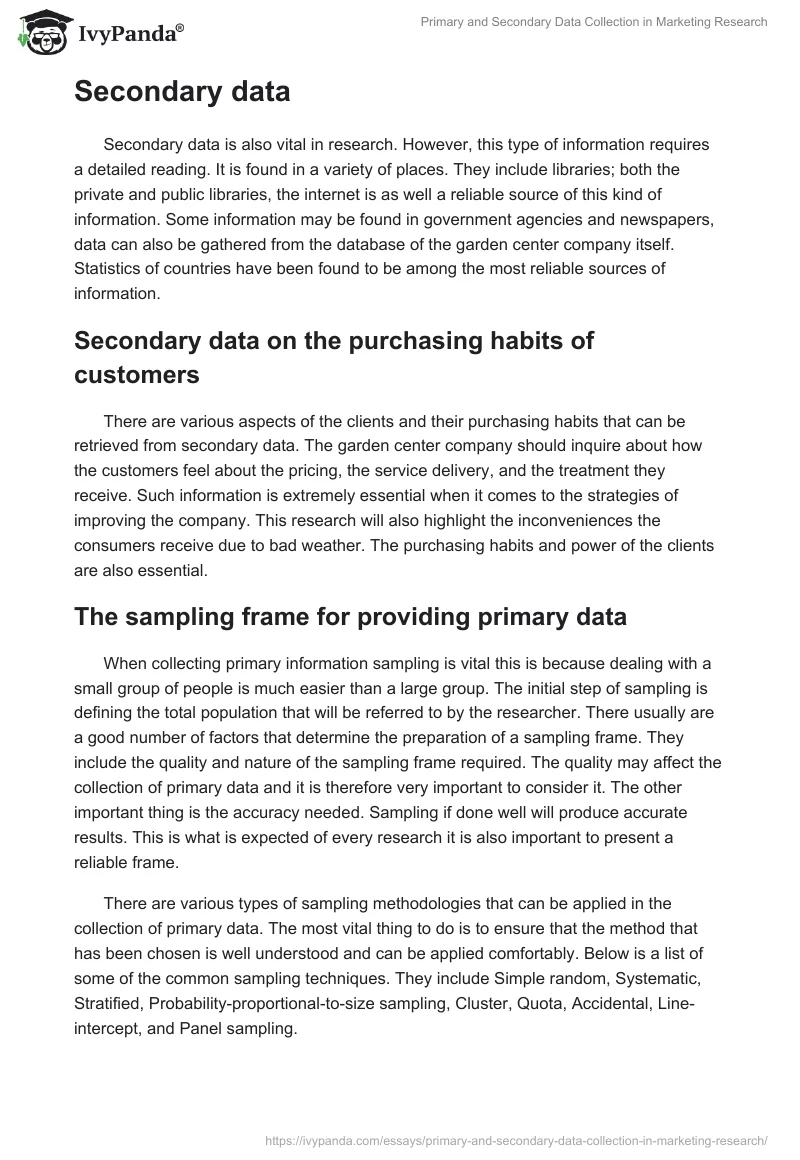 IvyPanda®

Primary and Secondary Data Collection in Marketing Research

Secondary data

Secondary data is also vital in research. However, this type of information requires a detailed reading. It is found in a variety of places. They include libraries; both the private and public libraries, the internet is as well a reliable source of this kind of information. Some information may be found in government agencies and newspapers, data can also be gathered from the database of the garden center company itself. Statistics of countries have been found to be among the most reliable sources of information.

Secondary data on the purchasing habits of customers

There are various aspects of the clients and their purchasing habits that can be retrieved from secondary data. The garden center company should inquire about how the customers feel about the pricing, the service delivery, and the treatment they receive. Such information is extremely essential when it comes to the strategies of improving the company. This research will also highlight the inconveniences the consumers receive due to bad weather. The purchasing habits and power of the clients are also essential.

The sampling frame for providing primary data

When collecting primary information sampling is vital this is because dealing with a small group of people is much easier than a large group. The initial step of sampling is defining the total population that will be referred to by the researcher. There usually are a good number of factors that determine the preparation of a sampling frame. They include the quality and nature of the sampling frame required. The quality may affect the collection of primary data and it is therefore very important to consider it. The other important thing is the accuracy needed. Sampling if done well will produce accurate results. This is what is expected of every research it is also important to present a reliable frame.

There are various types of sampling methodologies that can be applied in the collection of primary data. The most vital thing to do is to ensure that the method that has been chosen is well understood and can be applied comfortably. Below is a list of some of the common sampling techniques. They include Simple random, Systematic, Stratified, Probability-proportional-to-size sampling, Cluster, Quota, Accidental, Line-intercept, and Panel sampling.

https://ivypanda.com/essays/primary-and-secondary-data-collection-in-marketing-research/